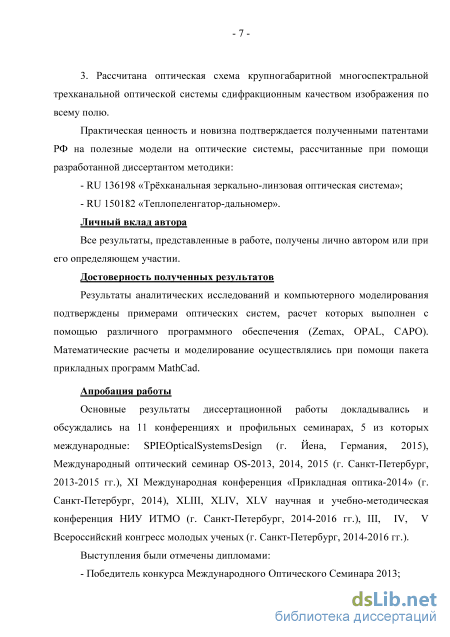 - 7 -

3. Рассчитана оптическая схема крупногабаритной многоспектральной трехканальной оптической системы сдифракционным качеством изображения по всему полю.

Практическая ценность и новизна подтверждается полученными патентами РФ на полезные модели на оптические системы, рассчитанные при помощи разработанной диссертантом методики:

- RU 136198 «Трёхканальная зеркально-линзовая оптическая система»;

- RU 150182 «Теплопеленгатор-дальномер».

Личный вклад автора

Все результаты, представленные в работе, получены лично автором или при его определяющем участии.

Достоверность полученных результатов

Результаты аналитических исследований и компьютерного моделирования подтверждены примерами оптических систем, расчет которых выполнен с помощью различного программного обеспечения (Zemax, OPAL, САРО). Математические расчеты и моделирование осуществлялись при помощи пакета прикладных программ MathCad.

Апробация работы

Основные результаты диссертационной работы докладывались и обсуждались на 11 конференциях и профильных семинарах, 5 из которых международные: SPIEOpticalSystemsDesign (г. Йена, Германия, 2015), Международный оптический семинар OS-2013, 2014, 2015 (г. Санкт-Петербург, 2013-2015 гг.), XI Международная конференция «Прикладная оптика-2014» (г. Санкт-Петербург, 2014), XLIII, XLIV, XLV научная и учебно-методическая конференция НИУ ИТМО (г. Санкт-Петербург, 2014-2016 гг.), III, IV, V Всероссийский конгресс молодых ученых (г. Санкт-Петербург, 2014-2016 гг.).

Выступления были отмечены дипломами:

- Победитель конкурса Международного Оптического Семинара 2013;

dsLib.net
библиотека диссертаций